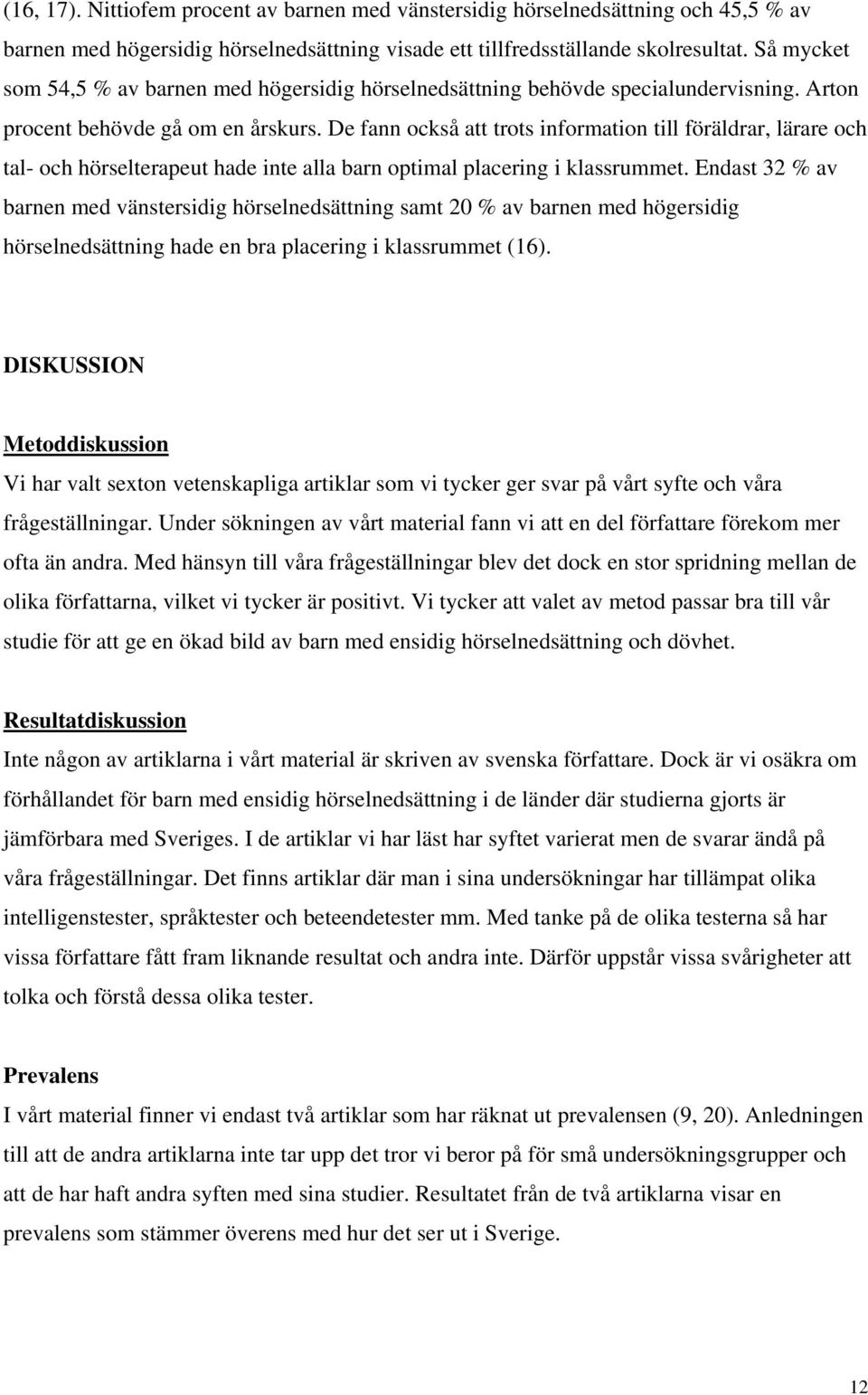 (16, 17). Nittiofem procent av barnen med vänstersidig hörselnedsättning och 45,5 % av barnen med högersidig hörselnedsättning visade ett tillfredsställande skolresultat. Så mycket som 54,5 % av barnen med högersidig hörselnedsättning behövde specialundervisning. Arton procent behövde gå om en årskurs. De fann också att trots information till föräldrar, lärare och tal- och hörselterapeut hade inte alla barn optimal placering i klassrummet. Endast 32 % av barnen med vänstersidig hörselnedsättning samt 20 % av barnen med högersidig hörselnedsättning hade en bra placering i klassrummet (16).

DISKUSSION

Metoddiskussion

Vi har valt sexton vetenskapliga artiklar som vi tycker ger svar på vårt syfte och våra frågeställningar. Under sökningen av vårt material fann vi att en del författare förekom mer ofta än andra. Med hänsyn till våra frågeställningar blev det dock en stor spridning mellan de olika författarna, vilket vi tycker är positivt. Vi tycker att valet av metod passar bra till vår studie för att ge en ökad bild av barn med ensidig hörselnedsättning och dövhet.

Resultatdiskussion

Inte någon av artiklarna i vårt material är skriven av svenska författare. Dock är vi osäkra om förhållandet för barn med ensidig hörselnedsättning i de länder där studierna gjorts är jämförbara med Sveriges. I de artiklar vi har läst har syftet varierat men de svarar ändå på våra frågeställningar. Det finns artiklar där man i sina undersökningar har tillämpat olika intelligenstester, språktester och beteendetester mm. Med tanke på de olika testerna så har vissa författare fått fram liknande resultat och andra inte. Därför uppstår vissa svårigheter att tolka och förstå dessa olika tester.

Prevalens

I vårt material finner vi endast två artiklar som har räknat ut prevalensen (9, 20). Anledningen till att de andra artiklarna inte tar upp det tror vi beror på för små undersökningsgrupper och att de har haft andra syften med sina studier. Resultatet från de två artiklarna visar en prevalens som stämmer överens med hur det ser ut i Sverige.

12